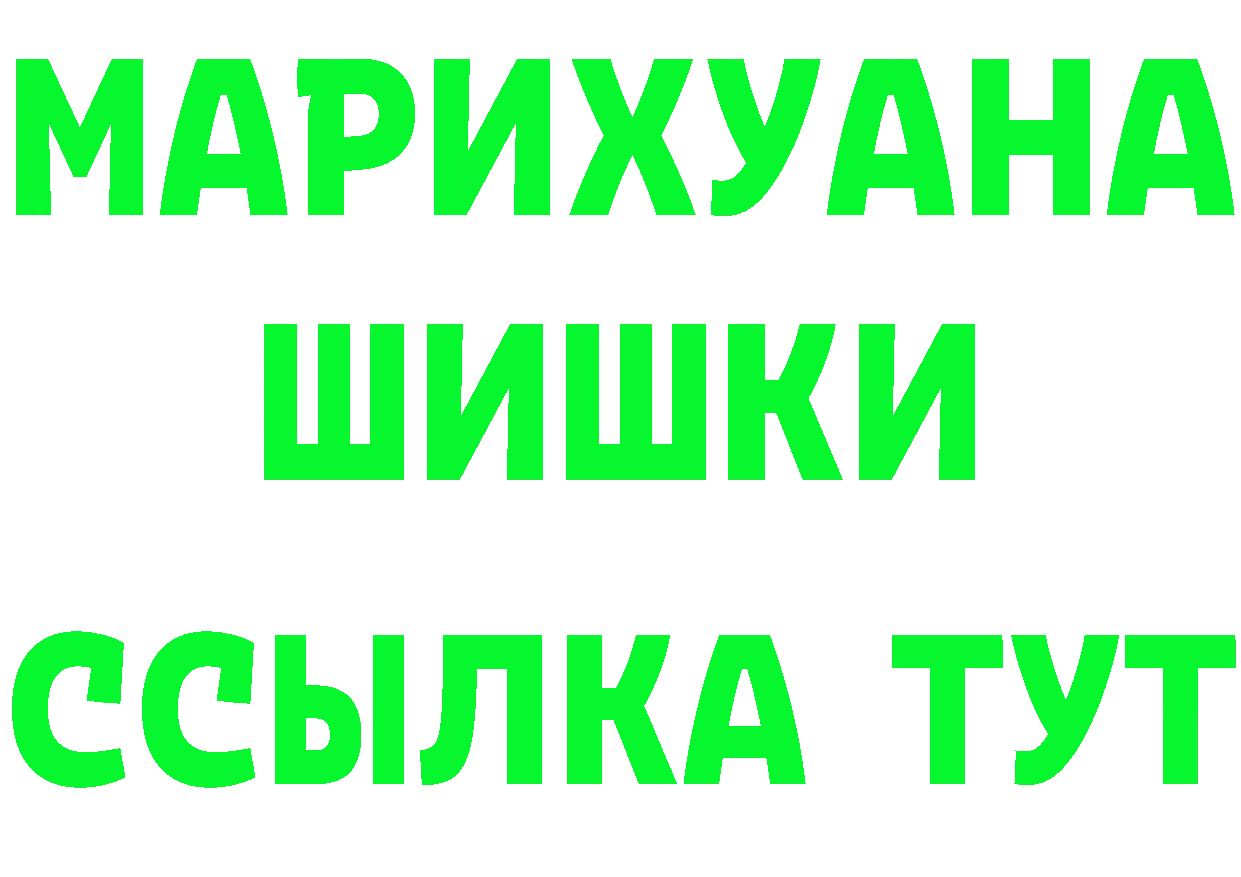 МАРИХУАНА
ШИШКИ
ССЫЛКА ТУТ